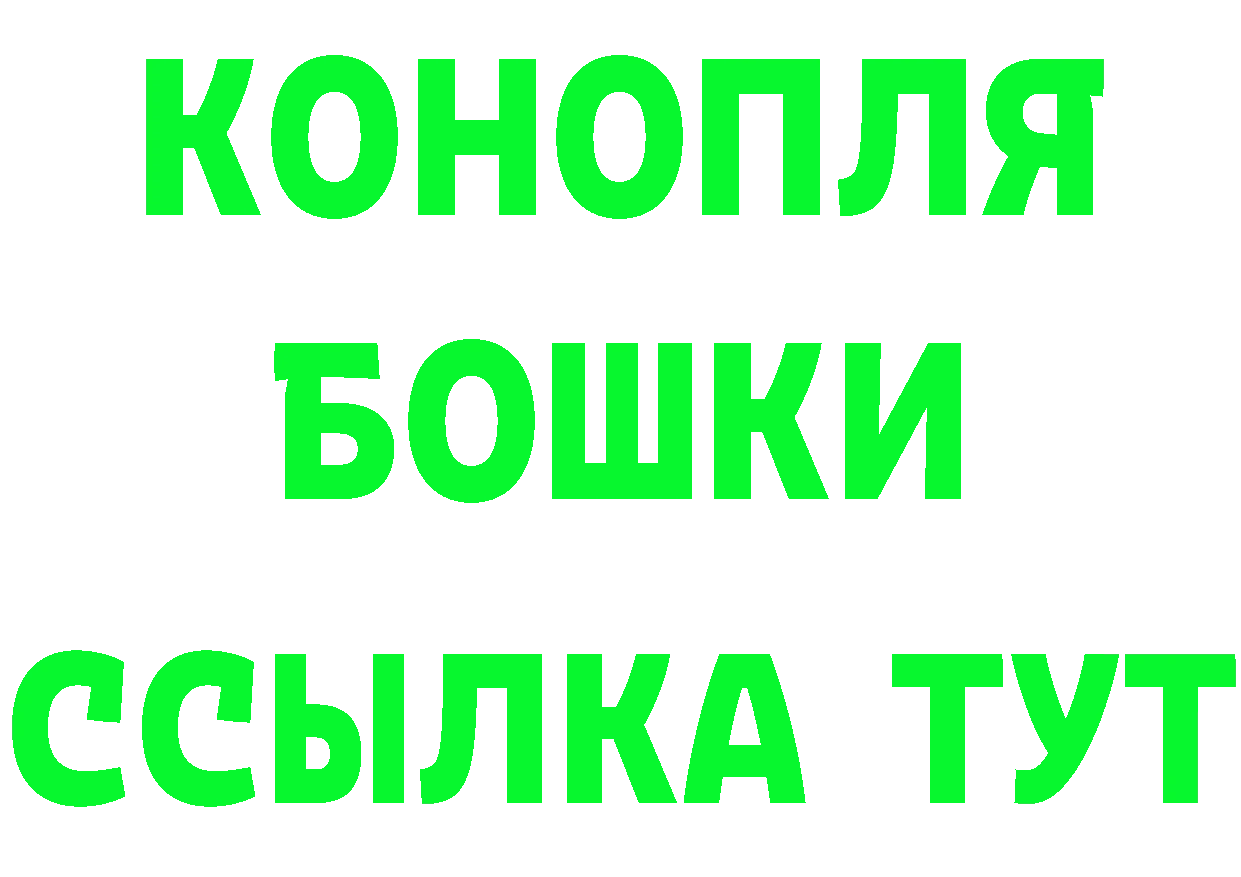 КОНОПЛЯ
БОШКИ
ССЫЛКА ТУТ